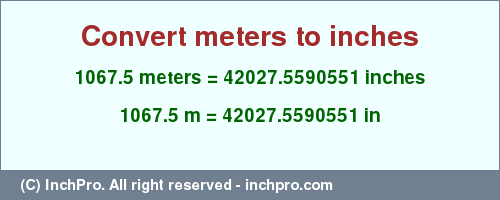 Convert meters to inches

1067.5 meters = 42027.5590551 inches

1067.5 m = 42027.5590551 in

(C) InchPro. All right reserved - inchpro.com